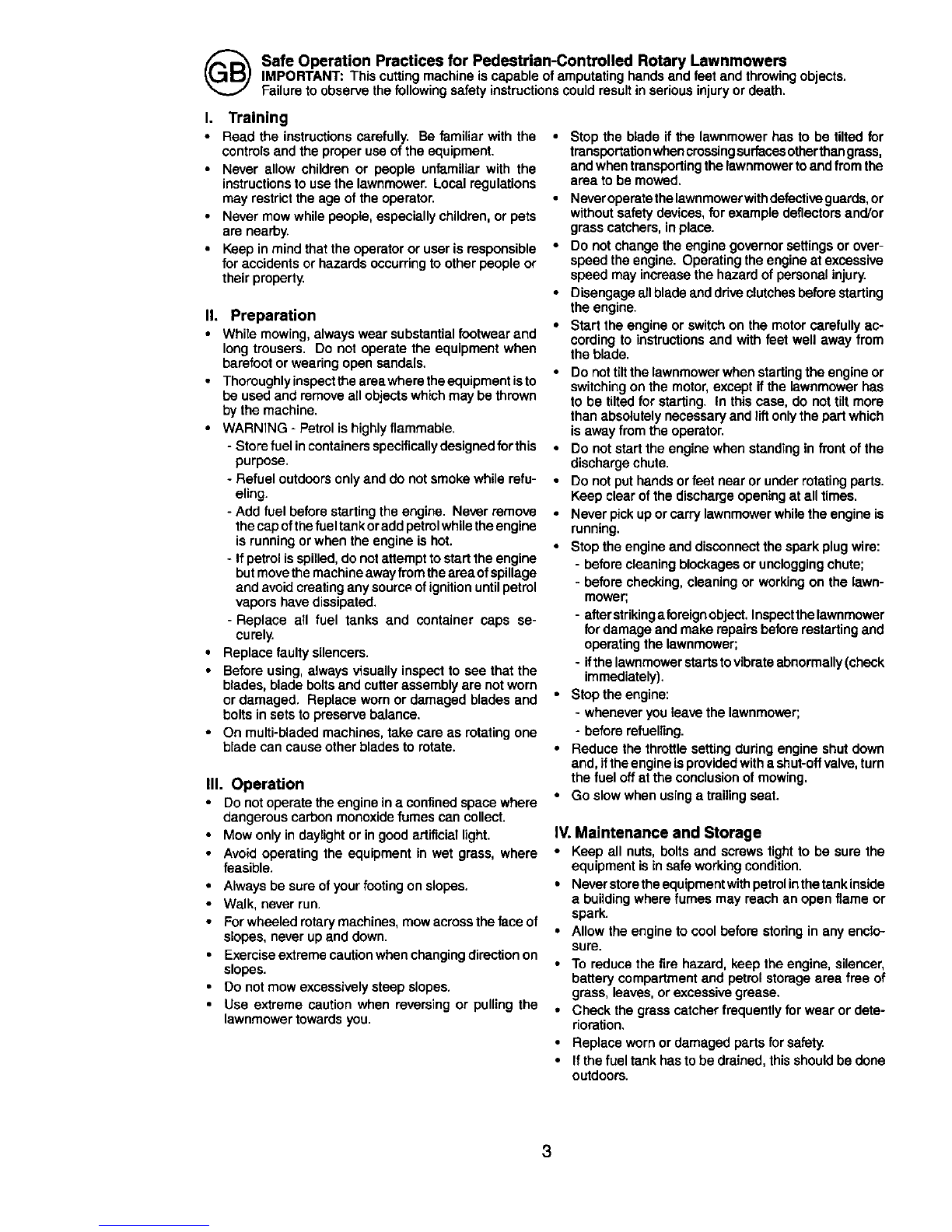 GB

Safe Operation Practices for Pedestrian-Controlled Rotary Lawnmowers
IMPORTANT: This cutting machine is capable of amputating hands and feet and throwing objects. Failure to observe the following safety instructions could result in serious injury or death.

I. Training
• Read the instructions carefully. Be familiar with the controls and the proper use of the equipment.
• Never allow children or people unfamiliar with the instructions to use the lawnmower. Local regulations may restrict the age of the operator.
• Never mow while people, especially children, or pets are nearby.
• Keep in mind that the operator or user is responsible for accidents or hazards occurring to other people or their property.

II. Preparation
• While mowing, always wear substantial footwear and long trousers. Do not operate the equipment when barefoot or wearing open sandals.
• Thoroughly inspect the area where the equipment is to be used and remove all objects which may be thrown by the machine.
• WARNING - Petrol is highly flammable.
- Store fuel in containers specifically designed for this purpose.
- Refuel outdoors only and do not smoke while refueling.
- Add fuel before starting the engine. Never remove the cap of the fuel tank or add petrol while the engine is running or when the engine is hot.
- If petrol is spilled, do not attempt to start the engine but move the machine away from the area of spillage and avoid creating any source of ignition until petrol vapors have dissipated.
- Replace all fuel tanks and container caps securely.
• Replace faulty silencers.
• Before using, always visually inspect to see that the blades, blade bolts and cutter assembly are not worn or damaged. Replace worn or damaged blades and bolts in sets to preserve balance.
• On multi-bladed machines, take care as rotating one blade can cause other blades to rotate.

III. Operation
• Do not operate the engine in a confined space where dangerous carbon monoxide fumes can collect.
• Mow only in daylight or in good artificial light.
• Avoid operating the equipment in wet grass, where feasible.
• Always be sure of your footing on slopes.
• Walk, never run.
• For wheeled rotary machines, mow across the face of slopes, never up and down.
• Exercise extreme caution when changing direction on slopes.
• Do not mow excessively steep slopes.
• Use extreme caution when reversing or pulling the lawnmower towards you.

• Stop the blade if the lawnmower has to be tilted for transportation when crossing surfaces other than grass, and when transporting the lawnmower to and from the area to be mowed.
• Never operate the lawnmower with defective guards, or without safety devices, for example deflectors and/or grass catchers, in place.
• Do not change the engine governor settings or overspeed the engine. Operating the engine at excessive speed may increase the hazard of personal injury.
• Disengage all blade and drive clutches before starting the engine.
• Start the engine or switch on the motor carefully according to instructions and with feet well away from the blade.
• Do not tilt the lawnmower when starting the engine or switching on the motor, except if the lawnmower has to be tilted for starting. In this case, do not tilt more than absolutely necessary and lift only the part which is away from the operator.
• Do not start the engine when standing in front of the discharge chute.
• Do not put hands or feet near or under rotating parts. Keep clear of the discharge opening at all times.
• Never pick up or carry lawnmower while the engine is running.
• Stop the engine and disconnect the spark plug wire:
- before cleaning blockages or unclogging chute;
- before checking, cleaning or working on the lawnmower;
- after striking a foreign object. Inspect the lawnmower for damage and make repairs before restarting and operating the lawnmower;
- if the lawnmower starts to vibrate abnormally (check immediately).
• Stop the engine:
- whenever you leave the lawnmower;
- before refuelling.
• Reduce the throttle setting during engine shut down and, if the engine is provided with a shut-off valve, turn the fuel off at the conclusion of mowing.
• Go slow when using a trailing seat.

IV. Maintenance and Storage
• Keep all nuts, bolts and screws tight to be sure the equipment is in safe working condition.
• Never store the equipment with petrol in the tank inside a building where fumes may reach an open flame or spark.
• Allow the engine to cool before storing in any enclosure.
• To reduce the fire hazard, keep the engine, silencer, battery compartment and petrol storage area free of grass, leaves, or excessive grease.
• Check the grass catcher frequently for wear or deterioration.
• Replace worn or damaged parts for safety.
• If the fuel tank has to be drained, this should be done outdoors.

3